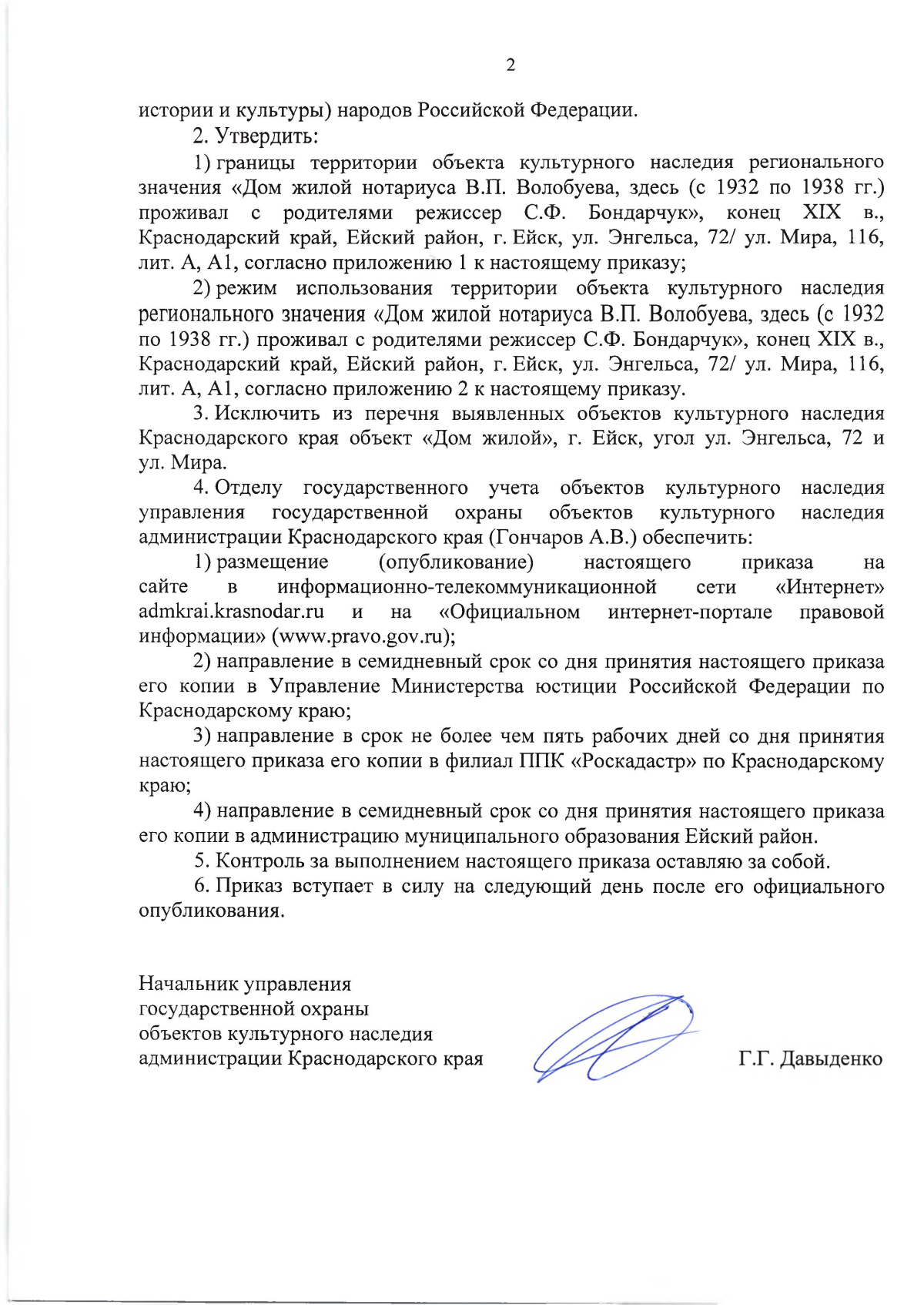 2

истории и культуры) народов Российской Федерации.

2. Утвердить:

1) границы территории объекта культурного наследия регионального значения «Дом жилой нотариуса В.П. Волобуева, здесь (с 1932 по 1938 гг.) проживал с родителями режиссер С.Ф. Бондарчук», конец XIX в., Краснодарский край, Ейский район, г. Ейск, ул. Энгельса, 72/ ул. Мира, 116, лит. А, А1, согласно приложению 1 к настоящему приказу;

2) режим использования территории объекта культурного наследия регионального значения «Дом жилой нотариуса В.П. Волобуева, здесь (с 1932 по 1938 гг.) проживал с родителями режиссер С.Ф. Бондарчук», конец XIX в., Краснодарский край, Ейский район, г. Ейск, ул. Энгельса, 72/ ул. Мира, 116, лит. А, А1, согласно приложению 2 к настоящему приказу.

3. Исключить из перечня выявленных объектов культурного наследия Краснодарского края объект «Дом жилой», г. Ейск, угол ул. Энгельса, 72 и ул. Мира.

4. Отделу государственного учета объектов культурного наследия управления государственной охраны объектов культурного наследия администрации Краснодарского края (Гончаров А.В.) обеспечить:

1) размещение (опубликование) настоящего приказа на сайте в информационно-телекоммуникационной сети «Интернет» admkrai.krasnodar.ru и на «Официальном интернет-портале правовой информации» (www.pravo.gov.ru);

2) направление в семидневный срок со дня принятия настоящего приказа его копии в Управление Министерства юстиции Российской Федерации по Краснодарскому краю;

3) направление в срок не более чем пять рабочих дней со дня принятия настоящего приказа его копии в филиал ППК «Роскадастр» по Краснодарскому краю;

4) направление в семидневный срок со дня принятия настоящего приказа его копии в администрацию муниципального образования Ейский район.

5. Контроль за выполнением настоящего приказа оставляю за собой.

6. Приказ вступает в силу на следующий день после его официального опубликования.

Начальник управления
государственной охраны
объектов культурного наследия
администрации Краснодарского края

Г.Г. Давыденко